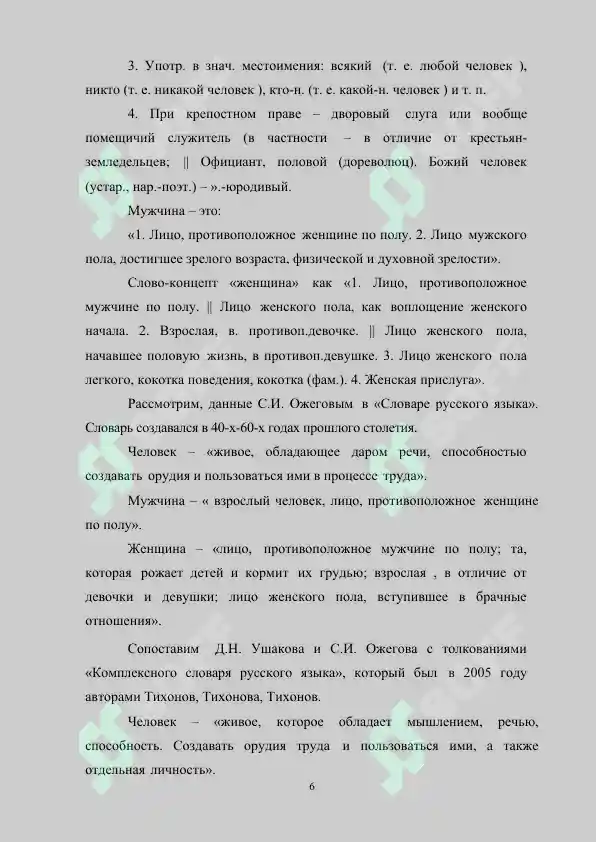 3. Употр. в знач. местоимения: всякий (т. е. любой человек ), никто (т. е. никакой человек ), кто-н. (т. е. какой-н. человек ) и т. п.

4. При крепостном праве – дворовый слуга или вообще помещичий служитель (в частности – в отличие от крестьян-земледельцев; || Официант, половой (дореволюц). Божий человек (устар., нар.-поэт.) – ».-юродивый.

Мужчина – это:

«1. Лицо, противоположное женщине по полу. 2. Лицо мужского пола, достигшее зрелого возраста, физической и духовной зрелости».

Слово-концепт «женщина» как «1. Лицо, противоположное мужчине по полу. || Лицо женского пола, как воплощение женского начала. 2. Взрослая, в. противоп.девочке. || Лицо женского пола, начавшее половую жизнь, в противоп.девушке. 3. Лицо женского пола легкого, кокотка поведения, кокотка (фам.). 4. Женская прислуга».

Рассмотрим, данные С.И. Ожеговым в «Словаре русского языка». Словарь создавался в 40-х-60-х годах прошлого столетия.

Человек – «живое, обладающее даром речи, способностью создавать орудия и пользоваться ими в процессе труда».

Мужчина – « взрослый человек, лицо, противоположное женщине по полу».

Женщина – «лицо, противоположное мужчине по полу; та, которая рожает детей и кормит их грудью; взрослая , в отличие от девочки и девушки; лицо женского пола, вступившее в брачные отношения».

Сопоставим Д.Н. Ушакова и С.И. Ожегова с толкованиями «Комплексного словаря русского языка», который был в 2005 году авторами Тихонов, Тихонова, Тихонов.

Человек – «живое, которое обладает мышлением, речью, способность. Создавать орудия труда и пользоваться ими, а также отдельная личность».

6